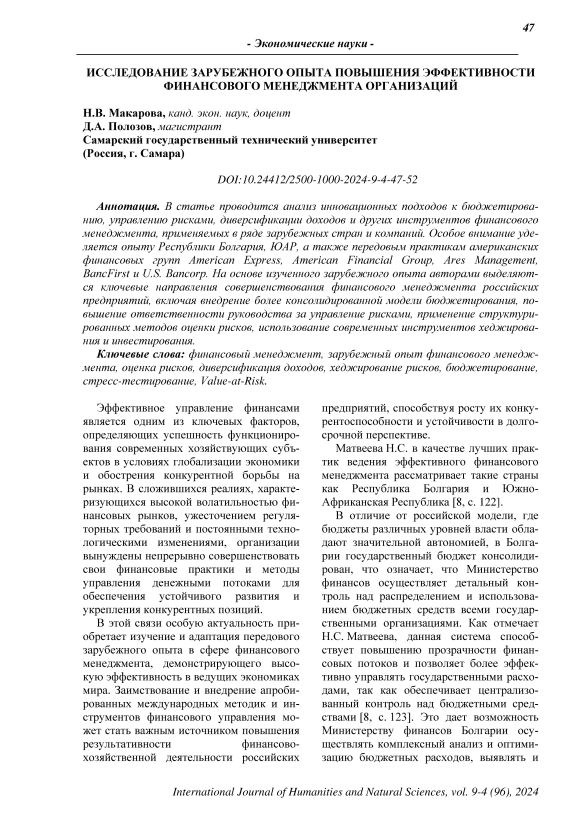 47

- Экономические науки -

ИССЛЕДОВАНИЕ ЗАРУБЕЖНОГО ОПЫТА ПОВЫШЕНИЯ ЭФФЕКТИВНОСТИ ФИНАНСОВОГО МЕНЕДЖМЕНТА ОРГАНИЗАЦИЙ

Н.В. Макарова, канд. экон. наук, доцент
Д.А. Полозов, магистрант
Самарский государственный технический университет
(Россия, г. Самара)

DOI:10.24412/2500-1000-2024-9-4-47-52

Аннотация. В статье проводится анализ инновационных подходов к бюджетированию, управлению рисками, диверсификации доходов и других инструментов финансового менеджмента, применяемых в ряде зарубежных стран и компаний. Особое внимание уделяется опыту Республики Болгария, ЮАР, а также передовым практикам американских финансовых групп American Express, American Financial Group, Ares Management, BancFirst и U.S. Bancorp. На основе изученного зарубежного опыта авторами выделяются ключевые направления совершенствования финансового менеджмента российских предприятий, включая внедрение более консолидированной модели бюджетирования, повышение ответственности руководства за управление рисками, применение структурированных методов оценки рисков, использование современных инструментов хеджирования и инвестирования.

Ключевые слова: финансовый менеджмент, зарубежный опыт финансового менеджмента, оценка рисков, диверсификация доходов, хеджирование рисков, бюджетирование, стресс-тестирование, Value-at-Risk.

Эффективное управление финансами является одним из ключевых факторов, определяющих успешность функционирования современных хозяйствующих субъектов в условиях глобализации экономики и обострения конкурентной борьбы на рынках. В сложившихся реалиях, характеризующихся высокой волатильностью финансовых рынков, ужесточением регуляторных требований и постоянными технологическими изменениями, организации вынуждены непрерывно совершенствовать свои финансовые практики и методы управления денежными потоками для обеспечения устойчивого развития и укрепления конкурентных позиций.

В этой связи особую актуальность приобретает изучение и адаптация передового зарубежного опыта в сфере финансового менеджмента, демонстрирующего высокую эффективность в ведущих экономиках мира. Заимствование и внедрение апробированных международных методик и инструментов финансового управления может стать важным источником повышения результативности финансово-хозяйственной деятельности российских предприятий, способствуя росту их конкурентоспособности и устойчивости в долгосрочной перспективе.

Матвеева Н.С. в качестве лучших практик ведения эффективного финансового менеджмента рассматривает такие страны как Республика Болгария и Южно-Африканская Республика [8, с. 122].

В отличие от российской модели, где бюджеты различных уровней власти обладают значительной автономией, в Болгарии государственный бюджет консолидирован, что означает, что Министерство финансов осуществляет детальный контроль над распределением и использованием бюджетных средств всеми государственными организациями. Как отмечает Н.С. Матвеева, данная система способствует повышению прозрачности финансовых потоков и позволяет более эффективно управлять государственными расходами, так как обеспечивает централизованный контроль над бюджетными средствами [8, с. 123]. Это дает возможность Министерству финансов Болгарии осуществлять комплексный анализ и оптимизацию бюджетных расходов, выявлять и

International Journal of Humanities and Natural Sciences, vol. 9-4 (96), 2024